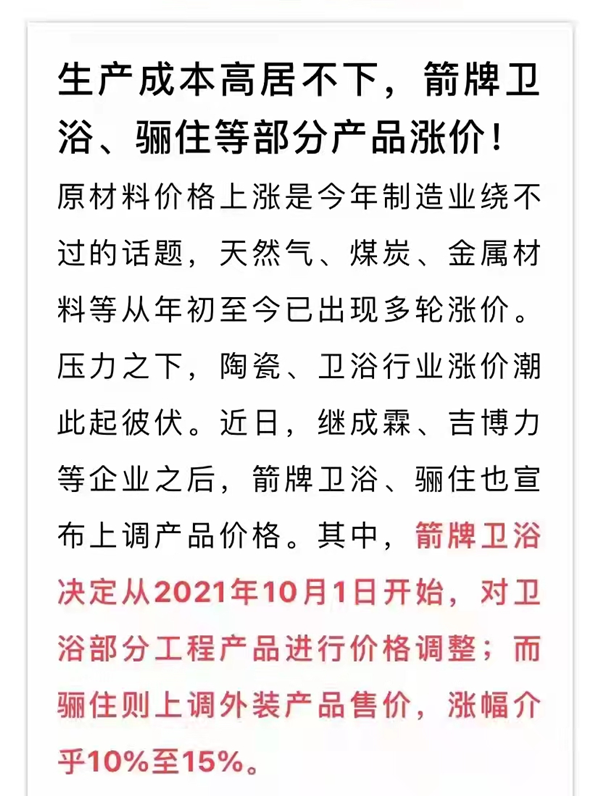 生产成本高居不下，箭牌卫浴、骊住等部分产品涨价！

原材料价格上涨是今年制造业绕不过的话题，天然气、煤炭、金属材料等从年初至今已出现多轮涨价。压力之下，陶瓷、卫浴行业涨价潮此起彼伏。近日，继成霖、吉博力等企业之后，箭牌卫浴、骊住也宣布上调产品价格。其中，箭牌卫浴决定从2021年10月1日开始，对卫浴部分工程产品进行价格调整；而骊住则上调外装产品售价，涨幅介乎10%至15%。